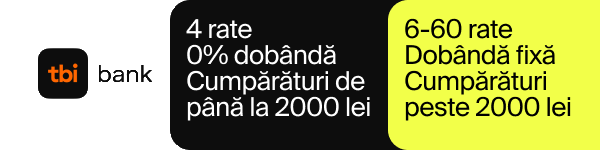 tbi bank

4 rate
0% dobândă
Cumpărături de până la 2000 lei

6-60 rate
Dobândă fixă
Cumpărături peste 2000 lei